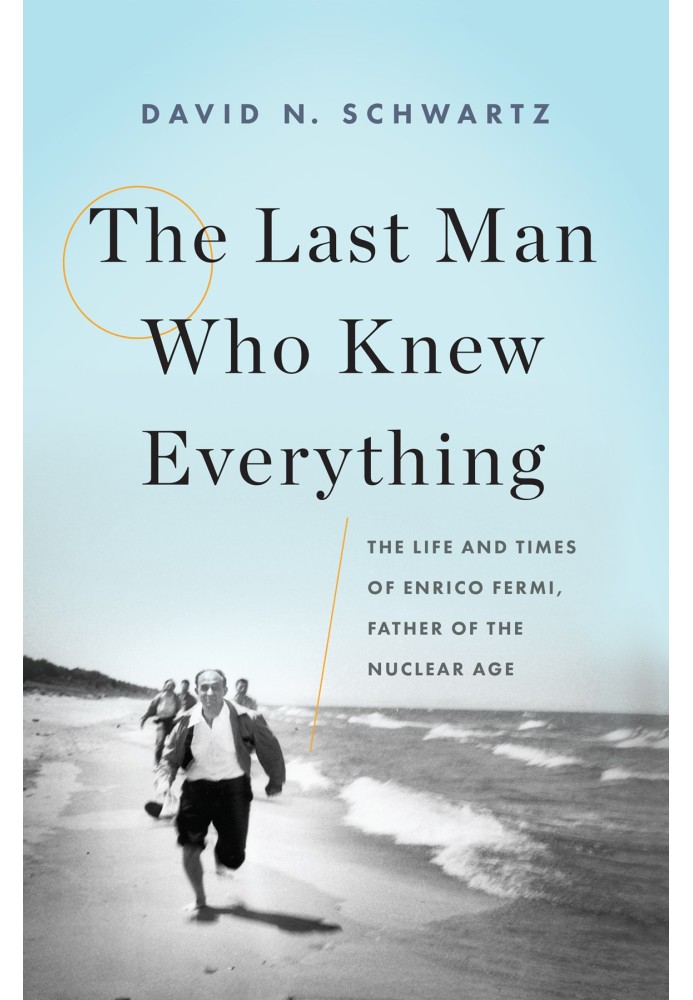 DAVID N. SCHWARTZ

The Last Man Who Knew Everything

THE LIFE AND TIMES OF ENRICO FERMI, FATHER OF THE NUCLEAR AGE